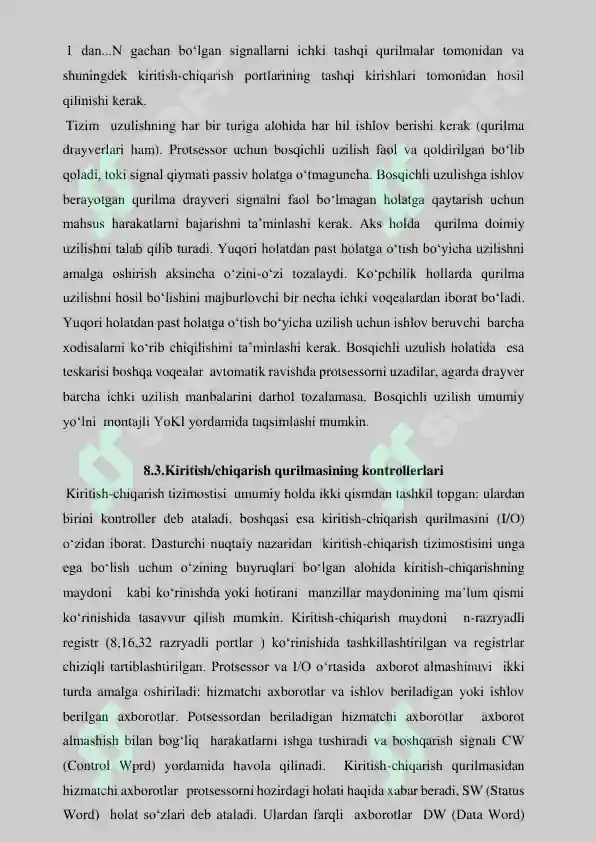 1 dan...N gachan bo‘lgan signallarni ichki tashqi qurilmalar tomonidan va shuningdek kiritish-chiqarish portlarining tashqi kirishlari tomonidan hosil qilinishi kerak.

Tizim uzulishning har bir turiga alohida har hil ishlov berishi kerak (qurilma drayverlari ham). Protsessor uchun bosqichli uzilish faol va qoldirilgan bo‘lib qoladi, toki signal qiymati passiv holatga o‘tmaguncha. Bosqichli uzulishga ishlov berayotgan qurilma drayveri signalni faol bo‘lmagan holatga qaytarish uchun mahsus harakatlarni bajarishni ta’minlashi kerak. Aks holda qurilma doimiy uzilishni talab qilib turadi. Yuqori holatdan past holatga o‘tish bo‘yicha uzilishni amalga oshirish aksincha o‘zini-o‘zi tozalaydi. Ko‘pchilik hollarda qurilma uzilishni hosil bo‘lishini majburlovchi bir necha ichki voqealardan iborat bo‘ladi. Yuqori holatdan past holatga o‘tish bo‘yicha uzilish uchun ishlov beruvchi barcha xodisalarni ko‘rib chiqilishini ta’minlashi kerak. Bosqichli uzulish holatida esa teskarisi boshqa voqealar avtomatik ravishda protsessorni uzadilar, agarda drayver barcha ichki uzilish manbalarini darhol tozalamasa. Bosqichli uzilish umumiy yo‘lni montajli YoKI yordamida taqsimlashi mumkin.

8.3.Kiritish/chiqarish qurilmasining kontrollerlari

Kiritish-chiqarish tizimostisi umumiy holda ikki qismdan tashkil topgan: ulardan birini kontroller deb ataladi, boshqasi esa kiritish-chiqarish qurilmasini (I/O) o‘zidan iborat. Dasturchi nuqtaiy nazaridan kiritish-chiqarish tizimostisini unga ega bo‘lish uchun o‘zining buyruqlari bo‘lgan alohida kiritish-chiqarishning maydoni kabi ko‘rinishda yoki hotirani manzillar maydonining ma’lum qismi ko‘rinishida tasavvur qilish mumkin. Kiritish-chiqarish maydoni n-razryadli registr (8,16,32 razryadli portlar ) ko‘rinishida tashkillashtirilgan va registrlar chiziqli tartiblashtirilgan. Protsessor va I/O o‘rtasida axborot almashinuvi ikki turda amalga oshiriladi: hizmatchi axborotlar va ishlov beriladigan yoki ishlov berilgan axborotlar. Potsessordan beriladigan hizmatchi axborotlar axborot almashish bilan bog‘liq harakatlarni ishga tushiradi va boshqarish signali CW (Control Wprd) yordamida havola qilinadi. Kiritish-chiqarish qurilmasidan hizmatchi axborotlar protsessorni hozirdagi holati haqida xabar beradi, SW (Status Word) holat so‘zlari deb ataladi. Ulardan farqli axborotlar DW (Data Word)